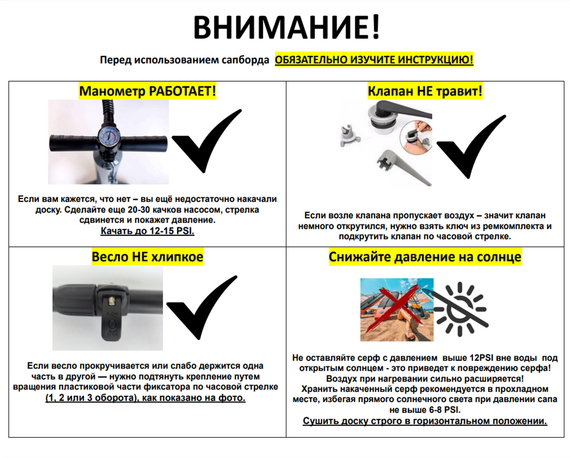 ВНИМАНИЕ!

Перед использованием сапборда ОБЯЗАТЕЛЬНО ИЗУЧИТЕ ИНСТРУКЦИЮ!

Манометр РАБОТАЕТ!

Если вам кажется, что нет – вы ещё недостаточно накачали доску. Сделайте еще 20-30 качков насосом, стрелка сдвинется и покажет давление.
Качать до 12-15 PSI.

Клапан НЕ травит!

Если возле клапана пропускает воздух – значит клапан немного открутился, нужно взять ключ из ремкомплекта и подкрутить клапан по часовой стрелке.

Весло НЕ хлипкое

Если весло прокручивается или слабо держится одна часть в другой — нужно подтянуть крепление путем вращения пластиковой части фиксатора по часовой стрелке (1, 2 или 3 оборота), как показано на фото.

Снижайте давление на солнце

Не оставляйте серф с давлением выше 12PSI вне воды под открытым солнцем - это приведет к повреждению серфа!
Воздух при нагревании сильно расширяется!
Хранить накаченный серф рекомендуется в прохладном месте, избегая прямого солнечного света при давлении сапа не выше 6-8 PSI.
Сушить доску строго в горизонтальном положении.